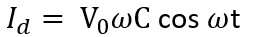 $I_d = V_0 \omega C \cos \omega t$